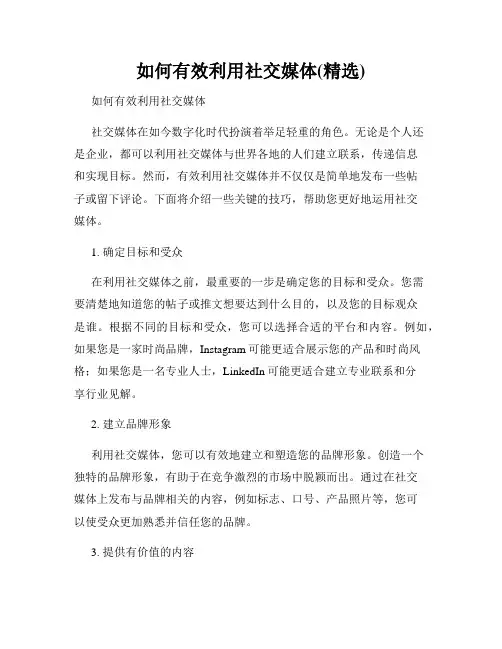 如何有效利用社交媒体(精选)

如何有效利用社交媒体

社交媒体在如今数字化时代扮演着举足轻重的角色。无论是个人还是企业，都可以利用社交媒体与世界各地的人们建立联系，传递信息和实现目标。然而，有效利用社交媒体并不仅仅是简单地发布一些帖子或留下评论。下面将介绍一些关键的技巧，帮助您更好地运用社交媒体。

1. 确定目标和受众

在利用社交媒体之前，最重要的一步是确定您的目标和受众。您需要清楚地知道您的帖子或推文想要达到什么目的，以及您的目标观众是谁。根据不同的目标和受众，您可以选择合适的平台和内容。例如，如果您是一家时尚品牌，Instagram 可能更适合展示您的产品和时尚风格；如果您是一名专业人士，LinkedIn 可能更适合建立专业联系和分享行业见解。

2. 建立品牌形象

利用社交媒体，您可以有效地建立和塑造您的品牌形象。创造一个独特的品牌形象，有助于在竞争激烈的市场中脱颖而出。通过在社交媒体上发布与品牌相关的内容，例如标志、口号、产品照片等，您可以使受众更加熟悉并信任您的品牌。

3. 提供有价值的内容